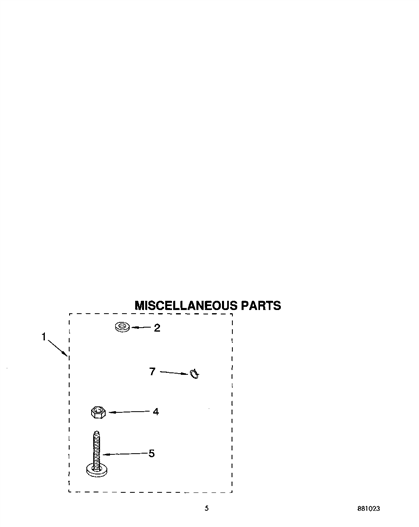 MISCELLANEOUS PARTS

1

2

7

4

5

5

881023